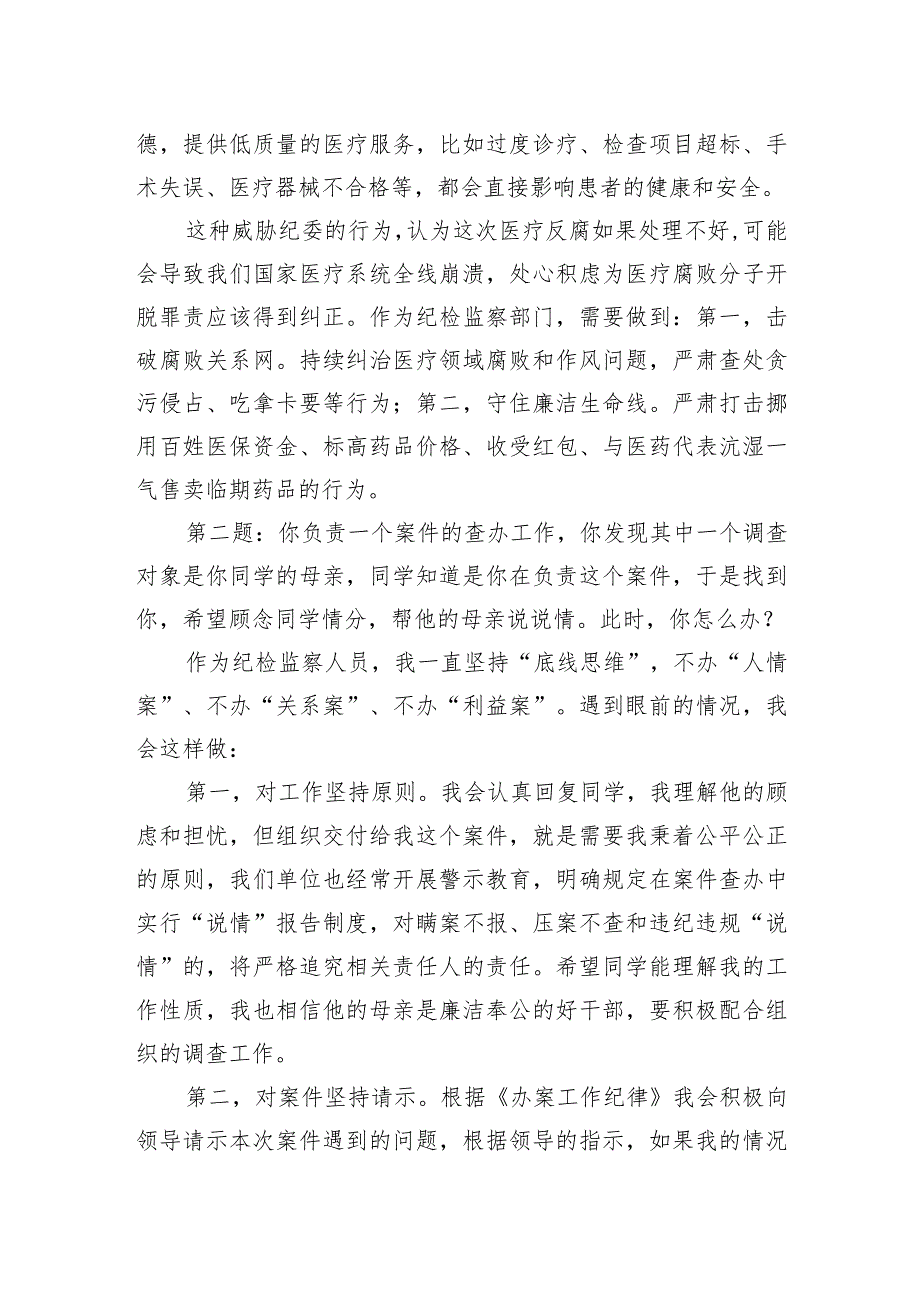 德，提供低质量的医疗服务，比如过度诊疗、检查项目超标、手术失误、医疗器械不合格等，都会直接影响患者的健康和安全。

这种威胁纪委的行为，认为这次医疗反腐如果处理不好，可能会导致我们国家医疗系统全线崩溃，处心积虑为医疗腐败分子开脱罪责应该得到纠正。作为纪检监察部门，需要做到：第一，击破腐败关系网。持续纠治医疗领域腐败和作风问题，严肃查处贪污侵占、吃拿卡要等行为；第二，守住廉洁生命线。严肃打击挪用百姓医保资金、标高药品价格、收受红包、与医药代表沆瀣一气售卖临期药品的行为。

第二题：你负责一个案件的查办工作，你发现其中一个调查对象是你同学的母亲，同学知道是你在负责这个案件，于是找到你，希望顾念同学情分，帮他的母亲说说情。此时，你怎么办？

作为纪检监察人员，我一直坚持“底线思维”，不办“人情案”、不办“关系案”、不办“利益案”。遇到眼前的情况，我会这样做：

第一，对工作坚持原则。我会认真回复同学，我理解他的顾虑和担忧，但组织交付给我这个案件，就是需要我秉着公平公正的原则，我们单位也经常开展警示教育，明确规定在案件查办中实行“说情”报告制度，对瞒案不报、压案不查和违纪违规“说情”的，将严格追究相关责任人的责任。希望同学能理解我的工作性质，我也相信他的母亲是廉洁奉公的好干部，要积极配合组织的调查工作。

第二，对案件坚持请示。根据《办案工作纪律》我会积极向领导请示本次案件遇到的问题，根据领导的指示，如果我的情况